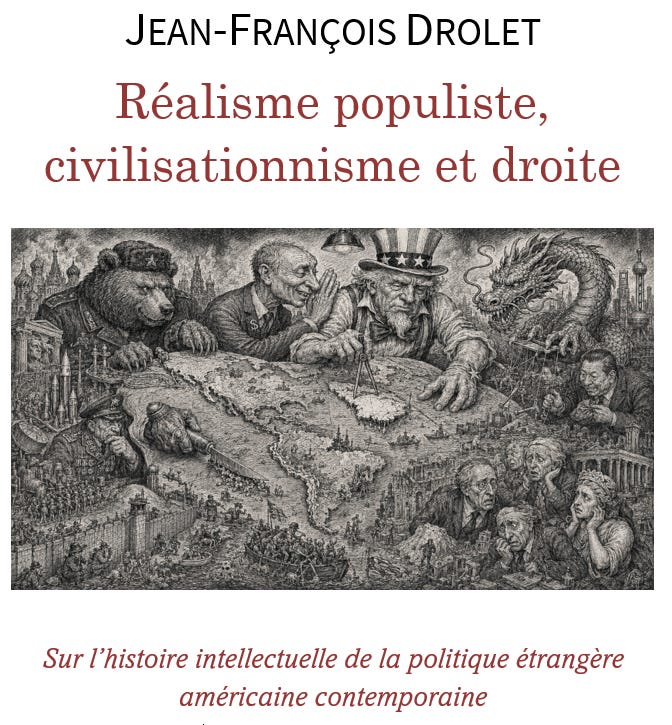 JEAN-FRANÇOIS DROLET

Réalisme populiste, civilisationnisme et droite

Sur l'histoire intellectuelle de la politique étrangère américaine contemporaine